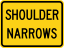 SHOULDER
NARROWS